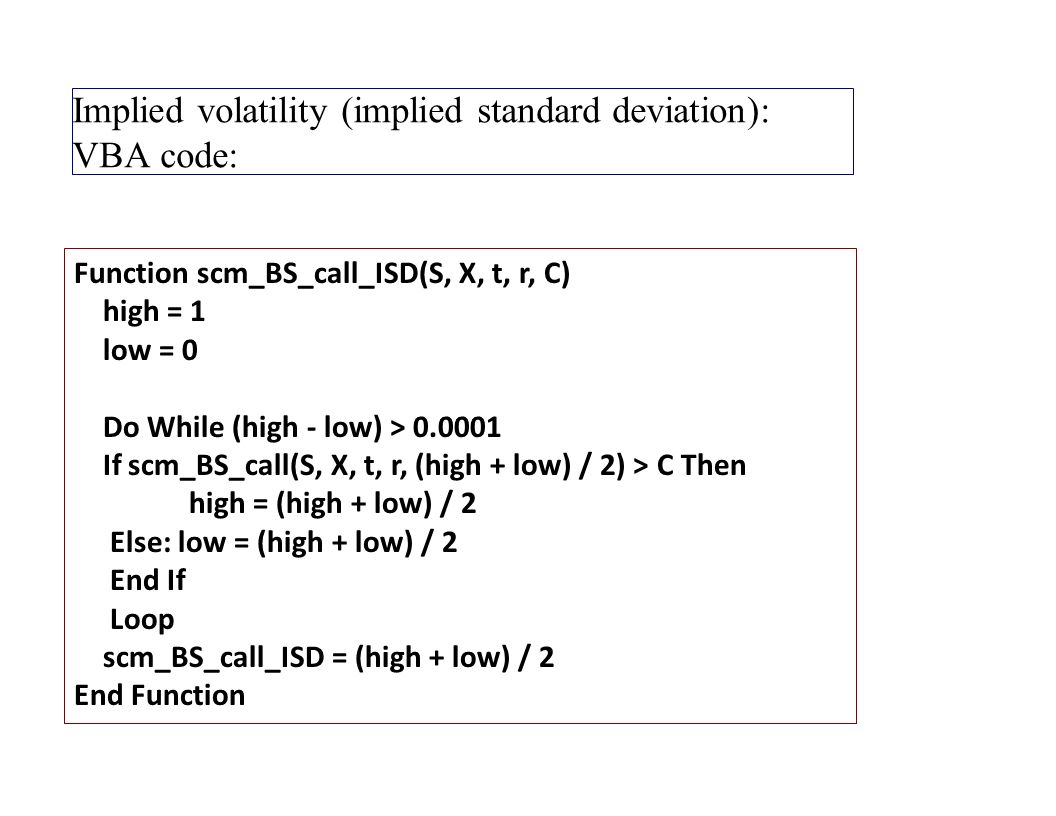 Implied volatility (implied standard deviation):
VBA code:

Function scm_BS_call_ISD(S, X, t, r, C)
high = 1
low = 0

Do While (high - low) > 0.0001
If scm_BS_call(S, X, t, r, (high + low) / 2) > C Then
high = (high + low) / 2
Else: low = (high + low) / 2
End If
Loop
scm_BS_call_ISD = (high + low) / 2
End Function